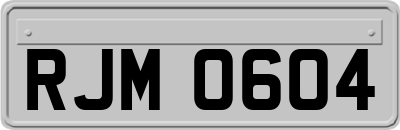 RJM 0604